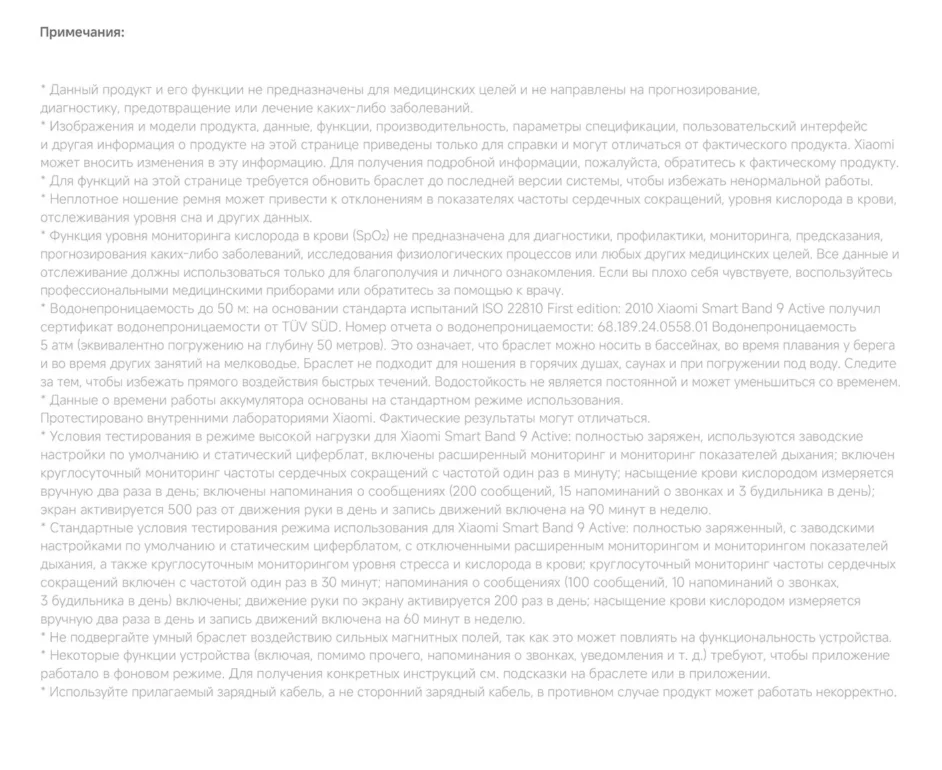 Примечания:

* Данный продукт и его функции не предназначены для медицинских целей и не направлены на прогнозирование, диагностику, предотвращение или лечение каких-либо заболеваний.
* Изображения и модели продукта, данные, функции, производительность, параметры спецификации, пользовательский интерфейс и другая информация о продукте на этой странице приведены только для справки и могут отличаться от фактического продукта. Xiaomi может вносить изменения в эту информацию. Для получения подробной информации, пожалуйста, обратитесь к фактическому продукту.
* Для функций на этой странице требуется обновить браслет до последней версии системы, чтобы избежать ненормальной работы.
* Неплотное ношение ремня может привести к отклонениям в показателях частоты сердечных сокращений, уровня кислорода в крови, отслеживания уровня сна и других данных.
* Функция уровня мониторинга кислорода в крови ($SpO_2$) не предназначена для диагностики, профилактики, мониторинга, предсказания, прогнозирования каких-либо заболеваний, исследования физиологических процессов или любых других медицинских целей. Все данные и отслеживание должны использоваться только для благополучия и личного ознакомления. Если вы плохо себя чувствуете, воспользуйтесь профессиональными медицинскими приборами или обратитесь за помощью к врачу.
* Водонепроницаемость до 50 м: на основании стандарта испытаний ISO 22810 First edition: 2010 Xiaomi Smart Band 9 Active получил сертификат водонепроницаемости от TÜV SÜD. Номер отчета о водонепроницаемости: 68.189.24.0558.01 Водонепроницаемость 5 атм (эквивалентно погружению на глубину 50 метров). Это означает, что браслет можно носить в бассейнах, во время плавания у берега и во время других занятий на мелководье. Браслет не подходит для ношения в горячих душах, саунах и при погружении под воду. Следите за тем, чтобы избежать прямого воздействия быстрых течений. Водостойкость не является постоянной и может уменьшиться со временем.
* Данные о времени работы аккумулятора основаны на стандартном режиме использования.
Протестировано внутренними лабораториями Xiaomi. Фактические результаты могут отличаться.
* Условия тестирования в режиме высокой нагрузки для Xiaomi Smart Band 9 Active: полностью заряжен, используются заводские настройки по умолчанию и статический циферблат, включены расширенный мониторинг и мониторинг показателей дыхания; включен круглосуточный мониторинг частоты сердечных сокращений с частотой один раз в минуту; насыщение крови кислородом измеряется вручную два раза в день; включены напоминания о сообщениях (200 сообщений, 15 напоминаний о звонках и 3 будильника в день); экран активируется 500 раз от движения руки в день и запись движений включена на 90 минут в неделю.
* Стандартные условия тестирования режима использования для Xiaomi Smart Band 9 Active: полностью заряженный, с заводскими настройками по умолчанию и статическим циферблатом, с отключенными расширенным мониторингом и мониторингом показателей дыхания, а также круглосуточным мониторингом уровня стресса и кислорода в крови; круглосуточный мониторинг частоты сердечных сокращений включен с частотой один раз в 30 минут; напоминания о сообщениях (100 сообщений, 10 напоминаний о звонках, 3 будильника в день) включены; движение руки по экрану активируется 200 раз в день; насыщение крови кислородом измеряется вручную два раза в день и запись движений включена на 60 минут в неделю.
* Не подвергайте умный браслет воздействию сильных магнитных полей, так как это может повлиять на функциональность устройства.
* Некоторые функции устройства (включая, помимо прочего, напоминания о звонках, уведомления и т. д.) требуют, чтобы приложение работало в фоновом режиме. Для получения конкретных инструкций см. подсказки на браслете или в приложении.
* Используйте прилагаемый зарядный кабель, а не сторонний зарядный кабель, в противном случае продукт может работать некорректно.